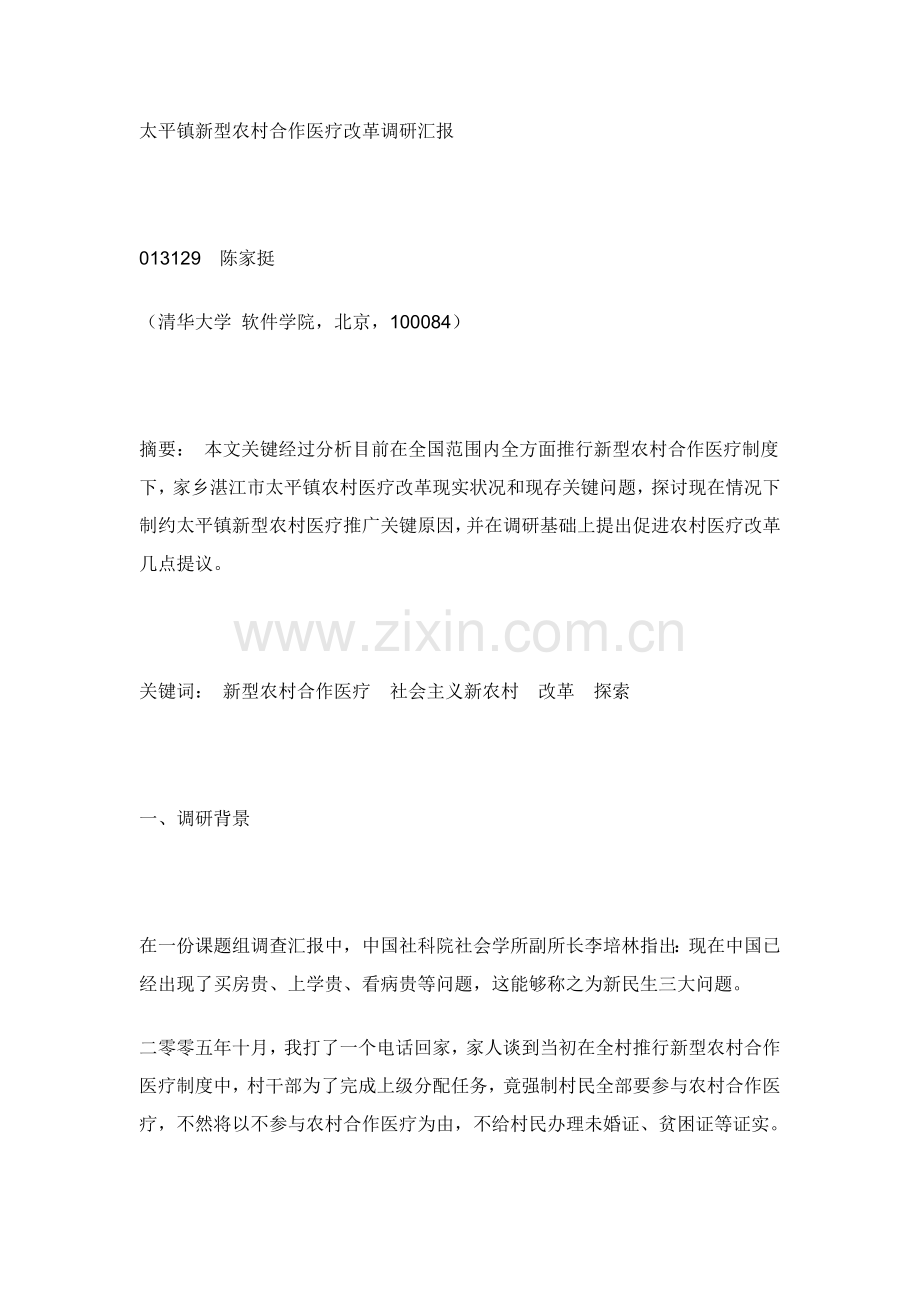 太平镇新型农村合作医疗改革调研汇报

013129 陈家挺

（清华大学 软件学院，北京，100084）

摘要： 本文关键经过分析目前在全国范围内全方面推行新型农村合作医疗制度下，家乡湛江市太平镇农村医疗改革现实状况和现存关键问题，探讨现在情况下制约太平镇新型农村医疗推广关键原因，并在调研基础上提出促进农村医疗改革几点提议。

关键词： 新型农村合作医疗 社会主义新农村 改革 探索

一、调研背景

在一份课题组调查汇报中，中国社科院社会学所副所长李培林指出：现在中国已经出现了买房贵、上学贵、看病贵等问题，这能够称之为新民生三大问题。

二零零五年十月，我打了一个电话回家，家人谈到当初在全村推行新型农村合作医疗制度中，村干部为了完成上级分配任务，竟强制村民全部要参与农村合作医疗，不然将以不参与农村合作医疗为由，不给村民办理未婚证、贫困证等证实。

www.zixin.com.cn